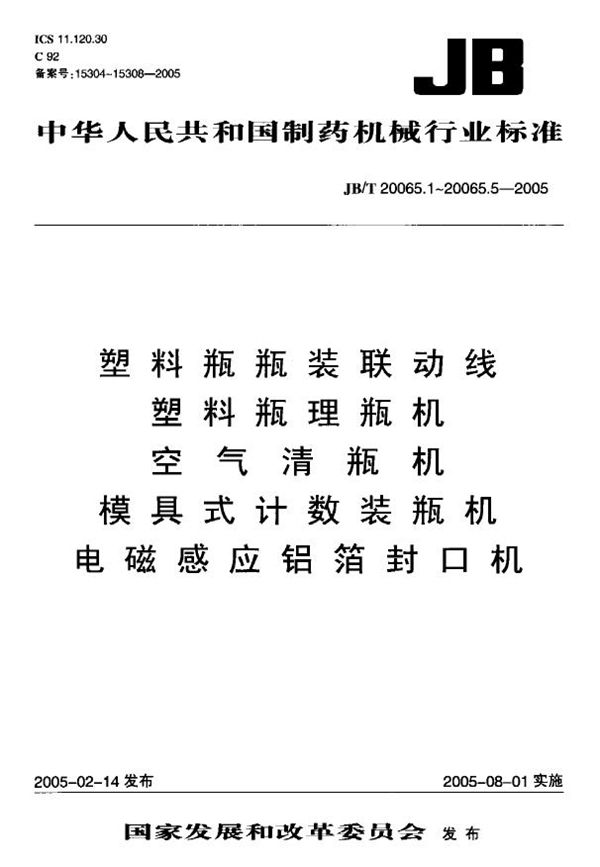 ICS 11.120.30
C 92
备案号:15304~15308—2005

JB

中华人民共和国制药机械行业标准

JB/T 20065.1~20065.5—2005

塑料瓶瓶装联动线
塑料瓶理瓶机
空气清瓶机
模具式计数装瓶机
电磁感应铝箔封口机

2005-02-14 发布

2005-08-01 实施

国家发展和改革委员会 发布